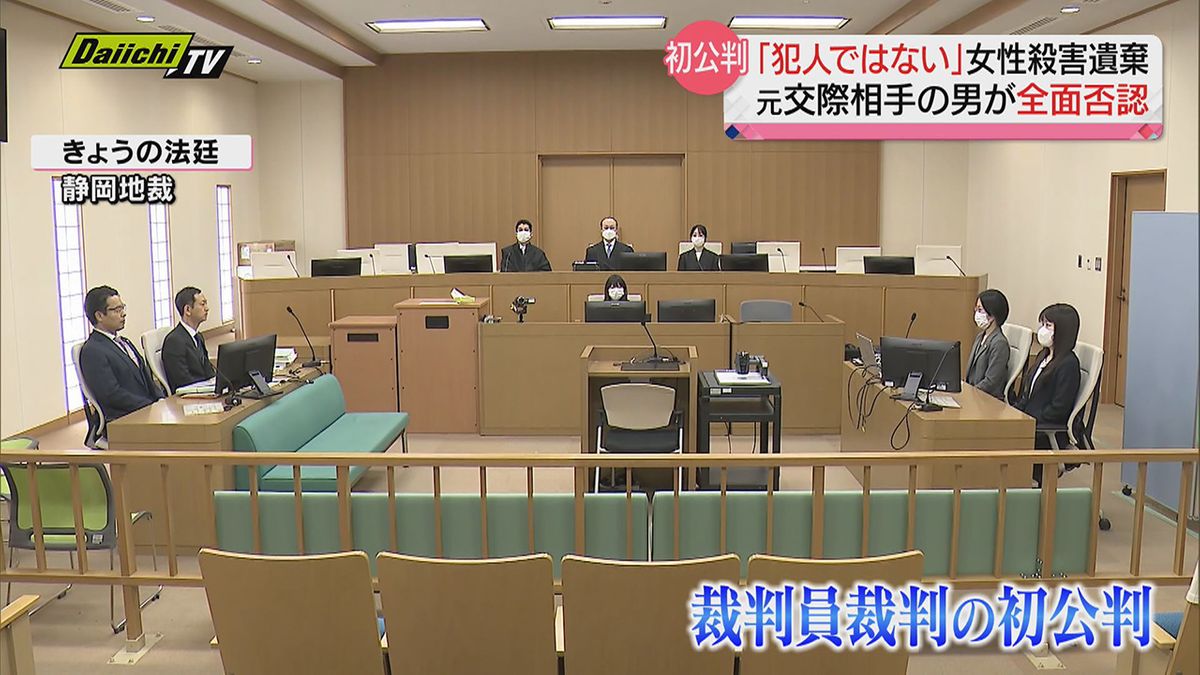 Daiichi TV

初公判 「犯人ではない」女性殺害遺棄
元交際相手の男が全面否認

きょうの法廷
静岡地裁

裁判員裁判の初公判